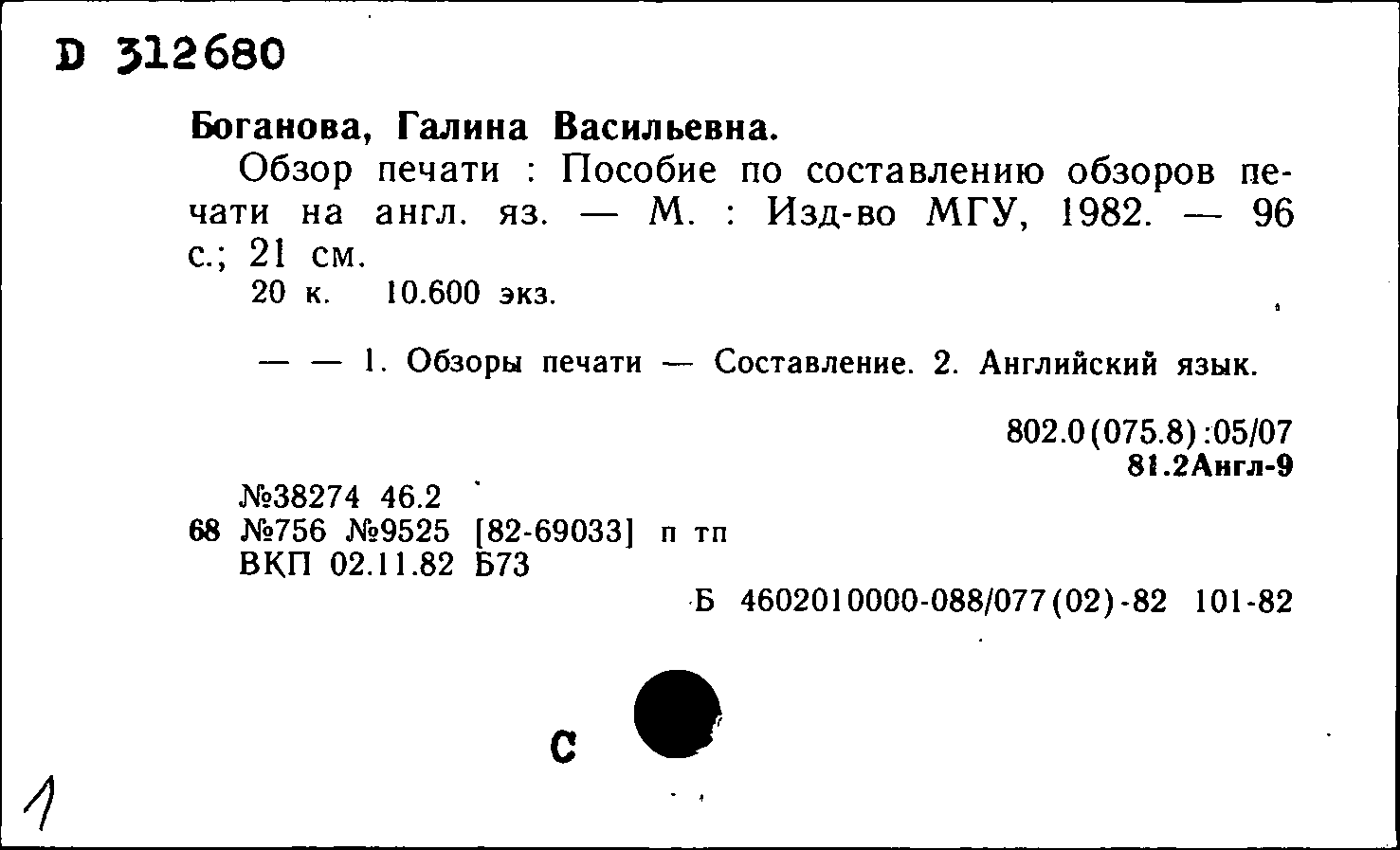 D 312680

Боганова, Галина Васильевна.

Обзор печати : Пособие по составлению обзоров печати на англ. яз. — М. : Изд-во МГУ, 1982. — 96 с.; 21 см.

20 к. 10.600 экз.

— — 1. Обзоры печати — Составление. 2. Английский язык.

802.0(075.8):05/07
81.2Англ-9

№38274 46.2
68 №756 №9525 [82-69033] п тп
ВКП 02.11.82 Б73

Б 4602010000-088/077(02)-82 101-82

С

1